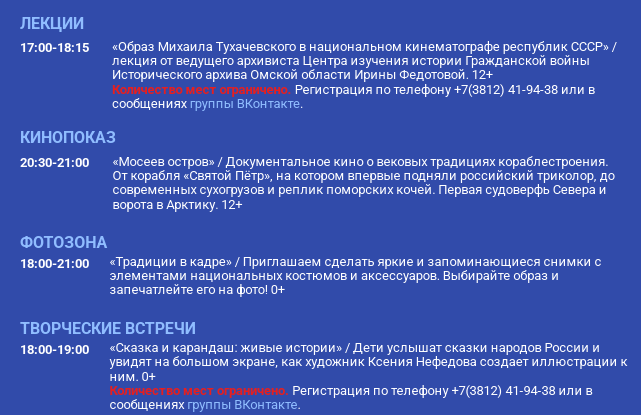 ЛЕКЦИИ

17:00-18:15 «Образ Михаила Тухачевского в национальном кинематографе республик СССР» / лекция от ведущего архивиста Центра изучения истории Гражданской войны Исторического архива Омской области Ирины Федотовой. 12+
Количество мест ограничено. Регистрация по телефону +7(3812) 41-94-38 или в сообщениях группы ВКонтакте.

КИНОПОКАЗ

20:30-21:00 «Мосеев остров» / Документальное кино о вековых традициях кораблестроения. От корабля «Святой Пётр», на котором впервые подняли российский триколор, до современных сухогрузов и реплик поморских кочей. Первая судоверфь Севера и ворота в Арктику. 12+

ФОТОЗОНА

18:00-21:00 «Традиции в кадре» / Приглашаем сделать яркие и запоминающиеся снимки с элементами национальных костюмов и аксессуаров. Выбирайте образ и запечатлейте его на фото! 0+

ТВОРЧЕСКИЕ ВСТРЕЧИ

18:00-19:00 «Сказка и карандаш: живые истории» / Дети услышат сказки народов России и увидят на большом экране, как художник Ксения Нефедова создает иллюстрации к ним. 0+
Количество мест ограничено. Регистрация по телефону +7(3812) 41-94-38 или в сообщениях группы ВКонтакте.